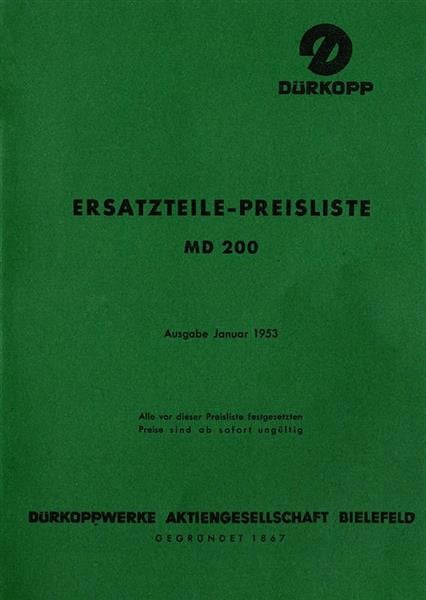 DÜRKOPP

ERSATZTEILE-PREISLISTE

MD 200

Ausgabe Januar 1953

Alle vor dieser Preisliste festgesetzten Preise sind ab sofort ungültig

DÜRKOPPWERKE AKTIENGESELLSCHAFT BIELEFELD

GEGRÜNDET 1867